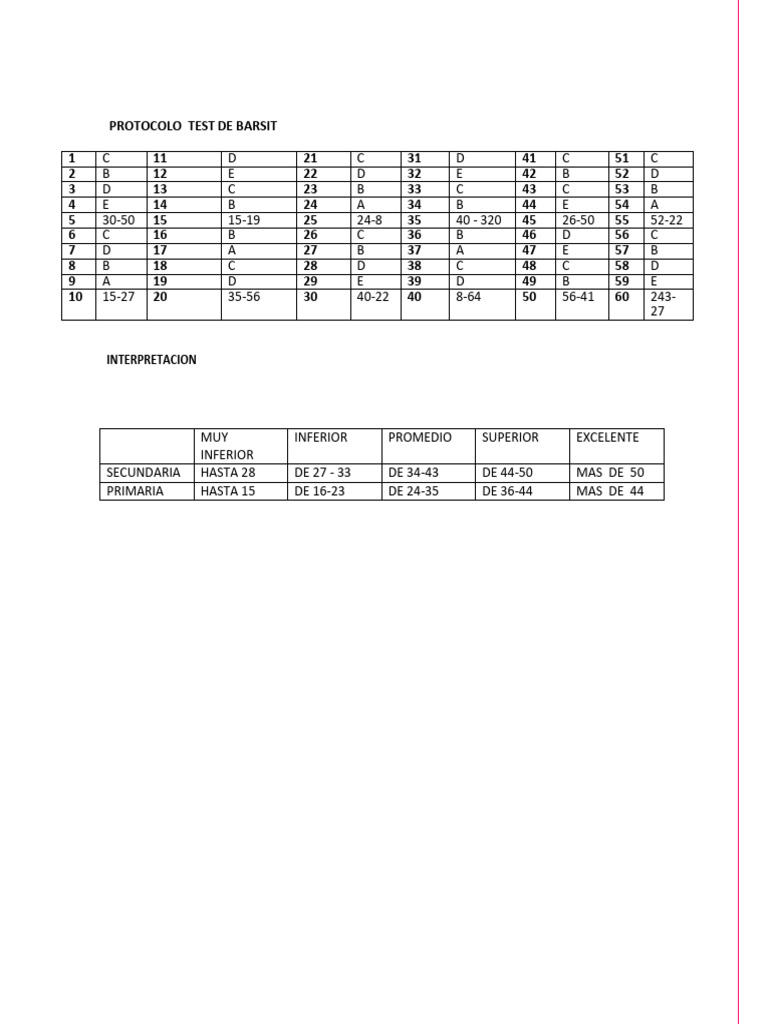 PROTOCOLO TEST DE BARSIT

| 1 | C | 11 | D | 21 | C | 31 | D | 41 | C | 51 | C |
|---|---|---|---|---|---|---|---|---|---|---|---|
| 2 | B | 12 | E | 22 | D | 32 | E | 42 | B | 52 | D |
| 3 | D | 13 | C | 23 | B | 33 | C | 43 | C | 53 | B |
| 4 | E | 14 | B | 24 | A | 34 | B | 44 | E | 54 | A |
| 5 | 30-50 | 15 | 15-19 | 25 | 24-8 | 35 | 40 - 320 | 45 | 26-50 | 55 | 52-22 |
| 6 | C | 16 | B | 26 | C | 36 | B | 46 | D | 56 | C |
| 7 | D | 17 | A | 27 | B | 37 | A | 47 | E | 57 | B |
| 8 | B | 18 | C | 28 | D | 38 | C | 48 | C | 58 | D |
| 9 | A | 19 | D | 29 | E | 39 | D | 49 | B | 59 | E |
| 10 | 15-27 | 20 | 35-56 | 30 | 40-22 | 40 | 8-64 | 50 | 56-41 | 60 | 243-27 |

INTERPRETACION

| | MUY INFERIOR | INFERIOR | PROMEDIO | SUPERIOR | EXCELENTE |
|---|---|---|---|---|---|
| SECUNDARIA | HASTA 28 | DE 27 - 33 | DE 34-43 | DE 44-50 | MAS DE 50 |
| PRIMARIA | HASTA 15 | DE 16-23 | DE 24-35 | DE 36-44 | MAS DE 44 |